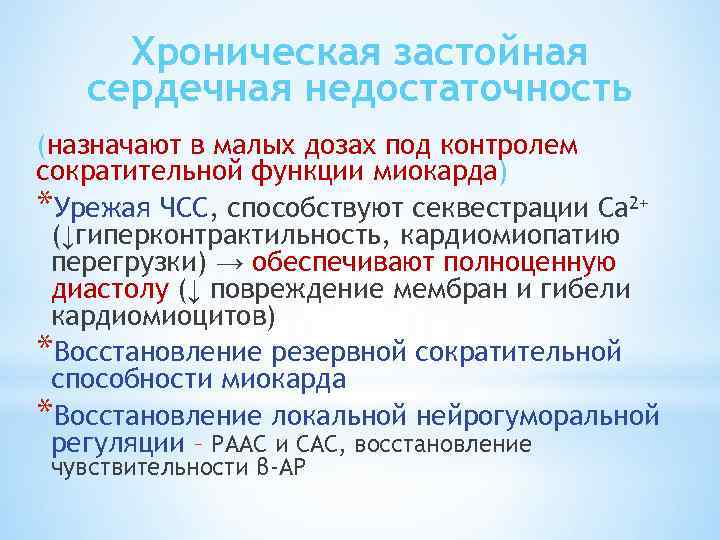 Хроническая застойная сердечная недостаточность

(назначают в малых дозах под контролем сократительной функции миокарда)

*Урежая ЧСС, способствуют секвестрации $Ca^{2+}$ (↓гиперконтрактильность, кардиомиопатию перегрузки) → обеспечивают полноценную диастолу (↓ повреждение мембран и гибели кардиомиоцитов)

*Восстановление резервной сократительной способности миокарда

*Восстановление локальной нейрогуморальной регуляции – РААС и САС, восстановление чувствительности β-АР